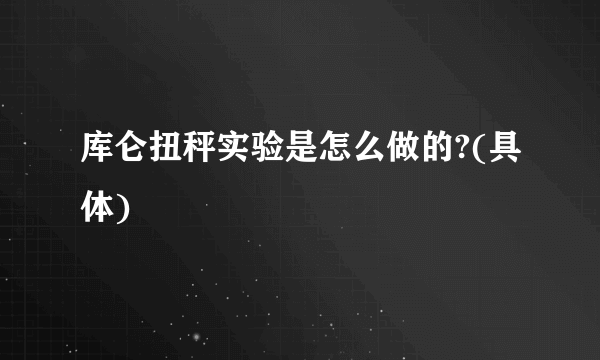 库仑扭秤实验是怎么做的?(具体)